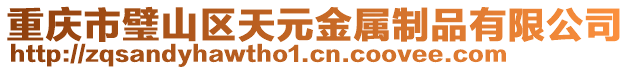 重庆市璧山区天元金属制品有限公司
http://zqsandyhawtho1.cn.coovee.com